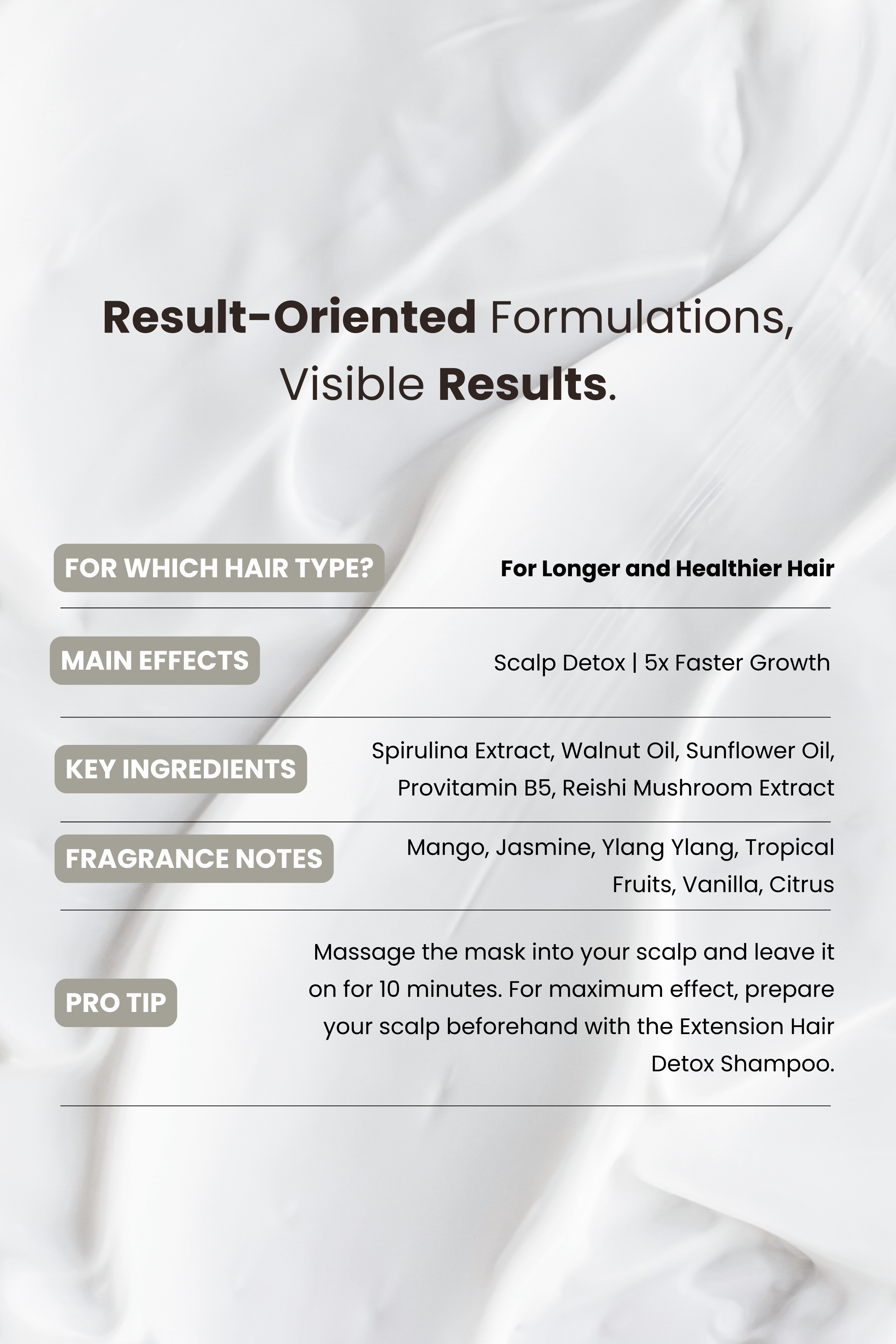 Result-Oriented Formulations, Visible Results.

FOR WHICH HAIR TYPE?
For Longer and Healthier Hair

MAIN EFFECTS
Scalp Detox | 5x Faster Growth

KEY INGREDIENTS
Spirulina Extract, Walnut Oil, Sunflower Oil, Provitamin B5, Reishi Mushroom Extract

FRAGRANCE NOTES
Mango, Jasmine, Ylang Ylang, Tropical Fruits, Vanilla, Citrus

PRO TIP
Massage the mask into your scalp and leave it on for 10 minutes. For maximum effect, prepare your scalp beforehand with the Extension Hair Detox Shampoo.